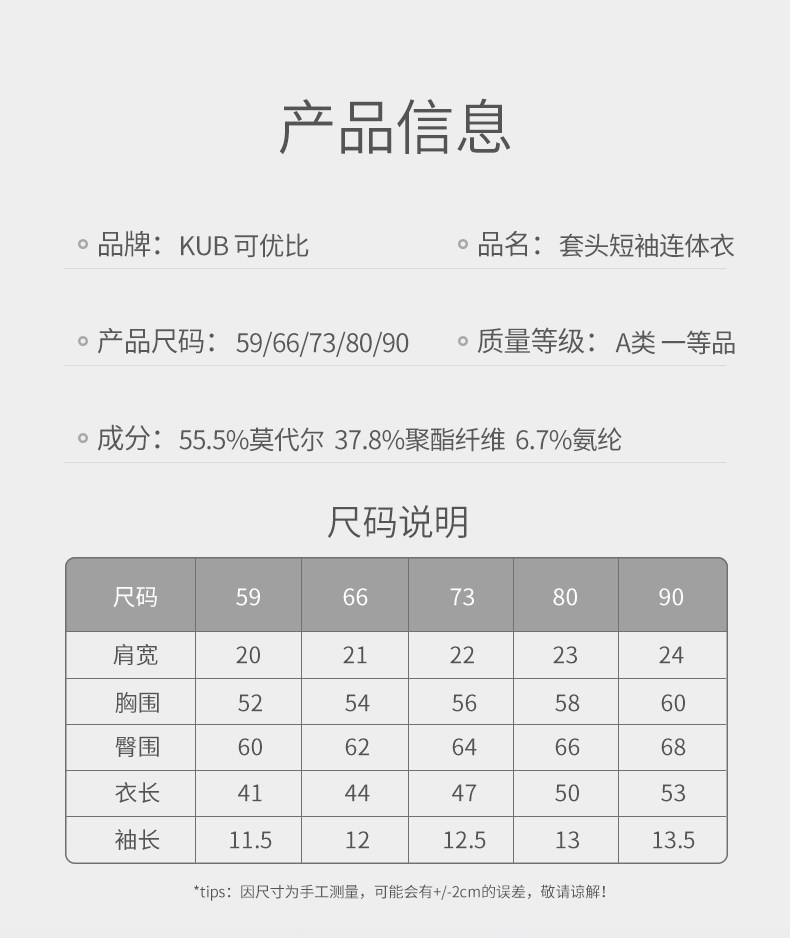 产品信息

品牌：KUB可优比

品名：套头短袖连体衣

产品尺码：59/66/73/80/90

质量等级：A类 一等品

成分：55.5%莫代尔 37.8%聚酯纤维 6.7%氨纶

尺码说明

| 尺码 | 59 | 66 | 73 | 80 | 90 |
|---|---|---|---|---|---|
| 肩宽 | 20 | 21 | 22 | 23 | 24 |
| 胸围 | 52 | 54 | 56 | 58 | 60 |
| 臀围 | 60 | 62 | 64 | 66 | 68 |
| 衣长 | 41 | 44 | 47 | 50 | 53 |
| 袖长 | 11.5 | 12 | 12.5 | 13 | 13.5 |

*tips：因尺寸为手工测量，可能会有+/-2cm的误差，敬请谅解！